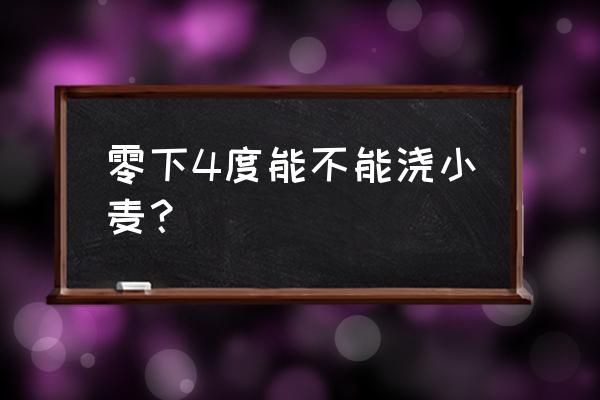 零下4度能不能浇小麦？